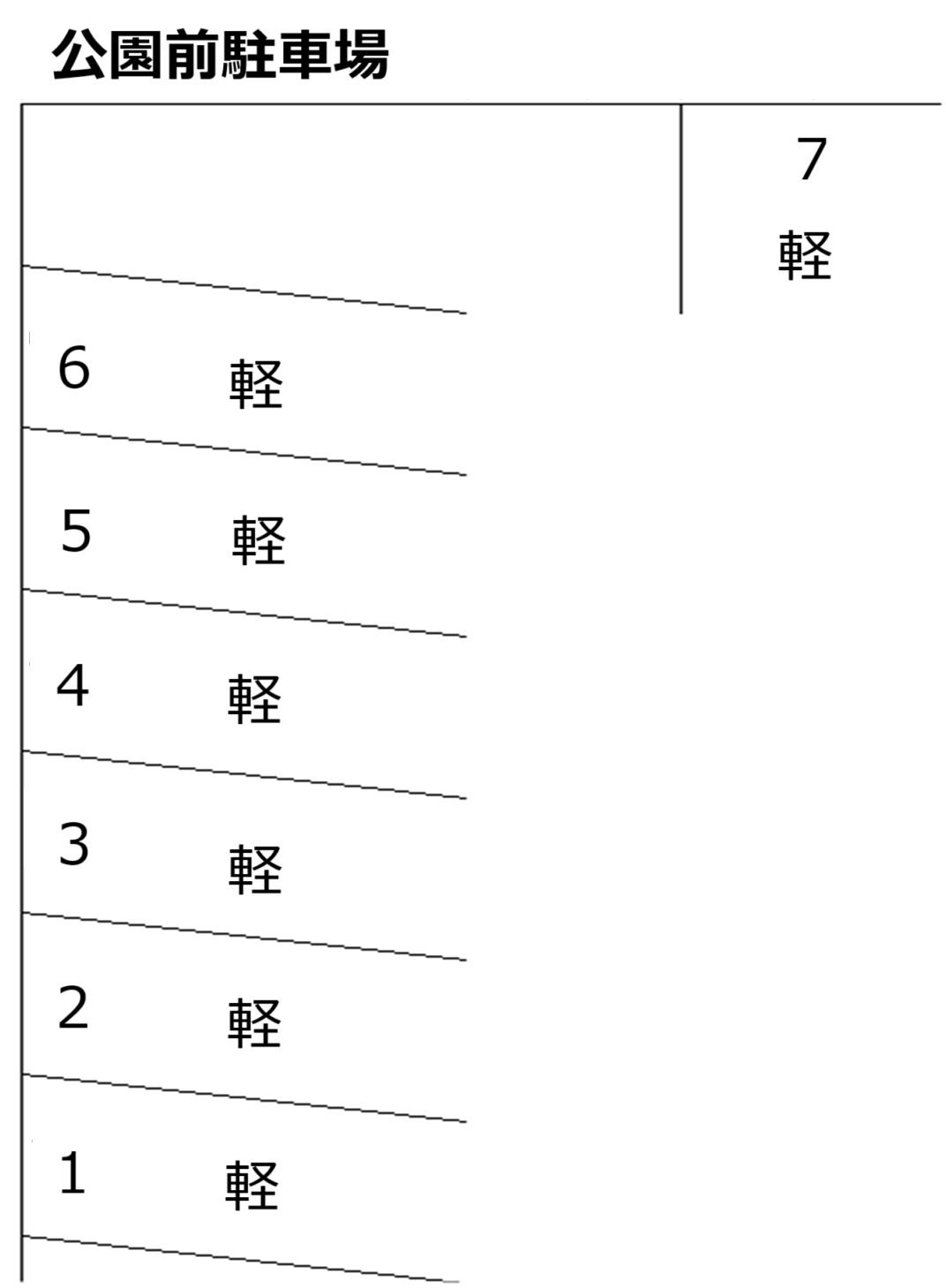 公園前駐車場

7
軽

6 軽

5 軽

4 軽

3 軽

2 軽

1 軽